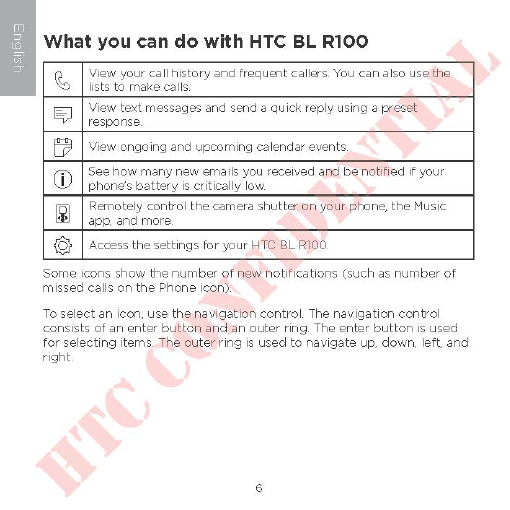 English

What you can do with HTC BL R100

| | |
|---|---|
| | View your call history and frequent callers. You can also use the lists to make calls. |
| | View text messages and send a quick reply using a preset response. |
| | View ongoing and upcoming calendar events. |
| | See how many new emails you received and be notified if your phone's battery is critically low. |
| | Remotely control the camera shutter on your phone, the Music app, and more. |
| | Access the settings for your HTC BL R100. |

Some icons show the number of new notifications (such as number of missed calls on the Phone icon).

To select an icon, use the navigation control. The navigation control consists of an enter button and an outer ring. The enter button is used for selecting items. The outer ring is used to navigate up, down, left, and right.

HTC CONFIDENTIAL

6